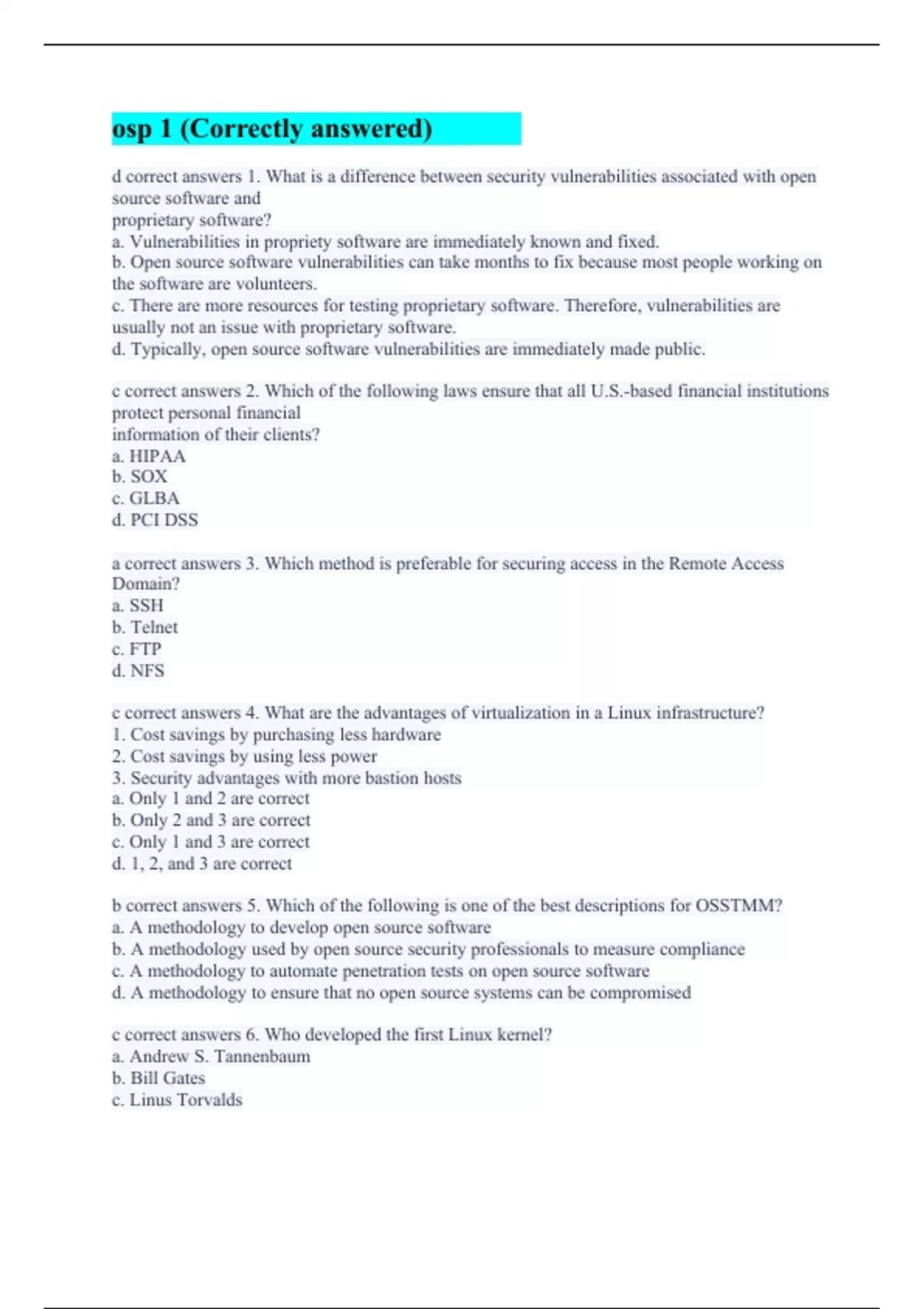 osp 1 (Correctly answered)

d correct answers 1. What is a difference between security vulnerabilities associated with open source software and
proprietary software?
a. Vulnerabilities in propriety software are immediately known and fixed.
b. Open source software vulnerabilities can take months to fix because most people working on the software are volunteers.
c. There are more resources for testing proprietary software. Therefore, vulnerabilities are usually not an issue with proprietary software.
d. Typically, open source software vulnerabilities are immediately made public.

c correct answers 2. Which of the following laws ensure that all U.S.-based financial institutions protect personal financial
information of their clients?
a. HIPAA
b. SOX
c. GLBA
d. PCI DSS

a correct answers 3. Which method is preferable for securing access in the Remote Access Domain?
a. SSH
b. Telnet
c. FTP
d. NFS

c correct answers 4. What are the advantages of virtualization in a Linux infrastructure?
1. Cost savings by purchasing less hardware
2. Cost savings by using less power
3. Security advantages with more bastion hosts
a. Only 1 and 2 are correct
b. Only 2 and 3 are correct
c. Only 1 and 3 are correct
d. 1, 2, and 3 are correct

b correct answers 5. Which of the following is one of the best descriptions for OSSTMM?
a. A methodology to develop open source software
b. A methodology used by open source security professionals to measure compliance
c. A methodology to automate penetration tests on open source software
d. A methodology to ensure that no open source systems can be compromised

c correct answers 6. Who developed the first Linux kernel?
a. Andrew S. Tannenbaum
b. Bill Gates
c. Linus Torvalds